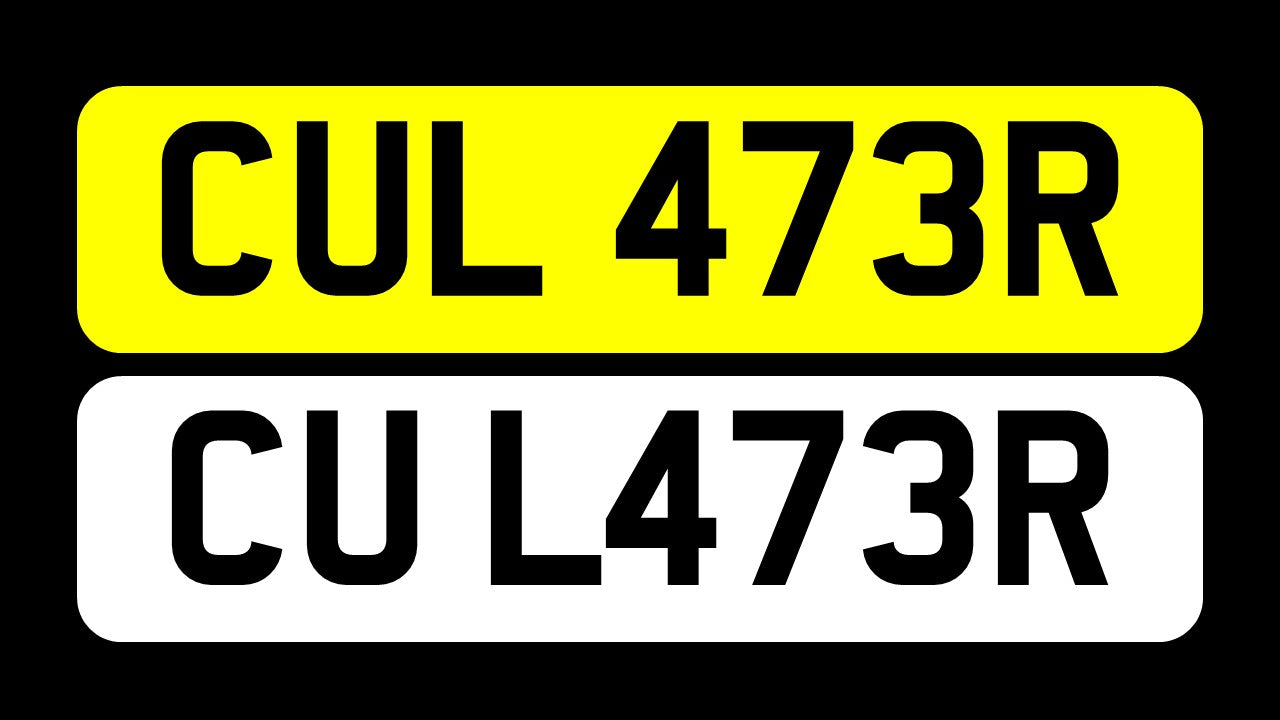 CUL 473R

CU L473R